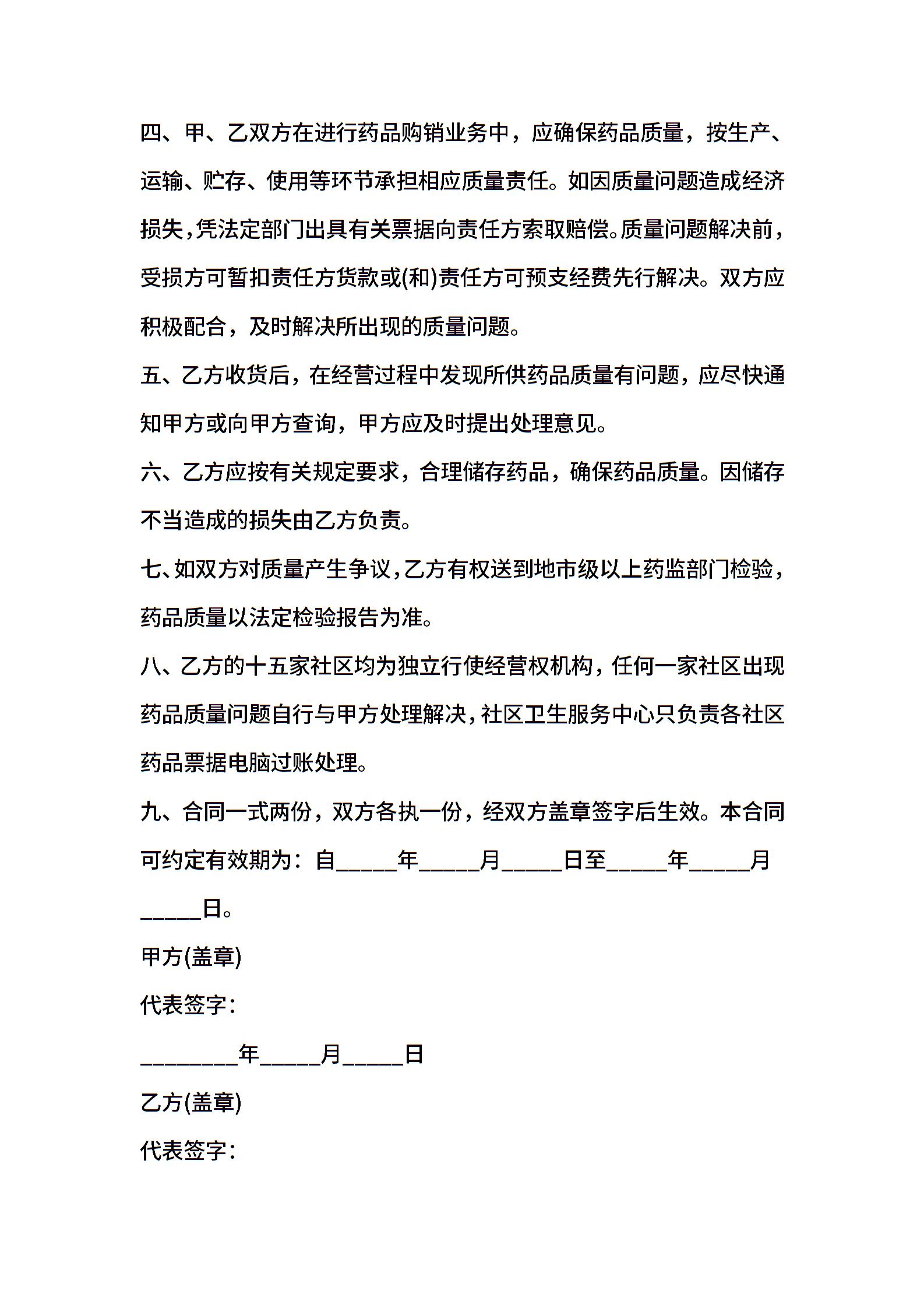 四、甲、乙双方在进行药品购销业务中，应确保药品质量，按生产、运输、贮存、使用等环节承担相应质量责任。如因质量问题造成经济损失，凭法定部门出具有关票据向责任方索取赔偿。质量问题解决前，受损方可暂扣责任方货款或(和)责任方可预支经费先行解决。双方应积极配合，及时解决所出现的质量问题。

五、乙方收货后，在经营过程中发现所供药品质量有问题，应尽快通知甲方或向甲方查询，甲方应及时提出处理意见。

六、乙方应按有关规定要求，合理储存药品，确保药品质量。因储存不当造成的损失由乙方负责。

七、如双方对质量产生争议，乙方有权送到地市级以上药监部门检验，药品质量以法定检验报告为准。

八、乙方的十五家社区均为独立行使经营权机构，任何一家社区出现药品质量问题自行与甲方处理解决，社区卫生服务中心只负责各社区药品票据电脑过账处理。

九、合同一式两份，双方各执一份，经双方盖章签字后生效。本合同可约定有效期为：自_____年_____月_____日至_____年_____月_____日。

甲方(盖章)

代表签字：

________年_____月_____日

乙方(盖章)

代表签字：